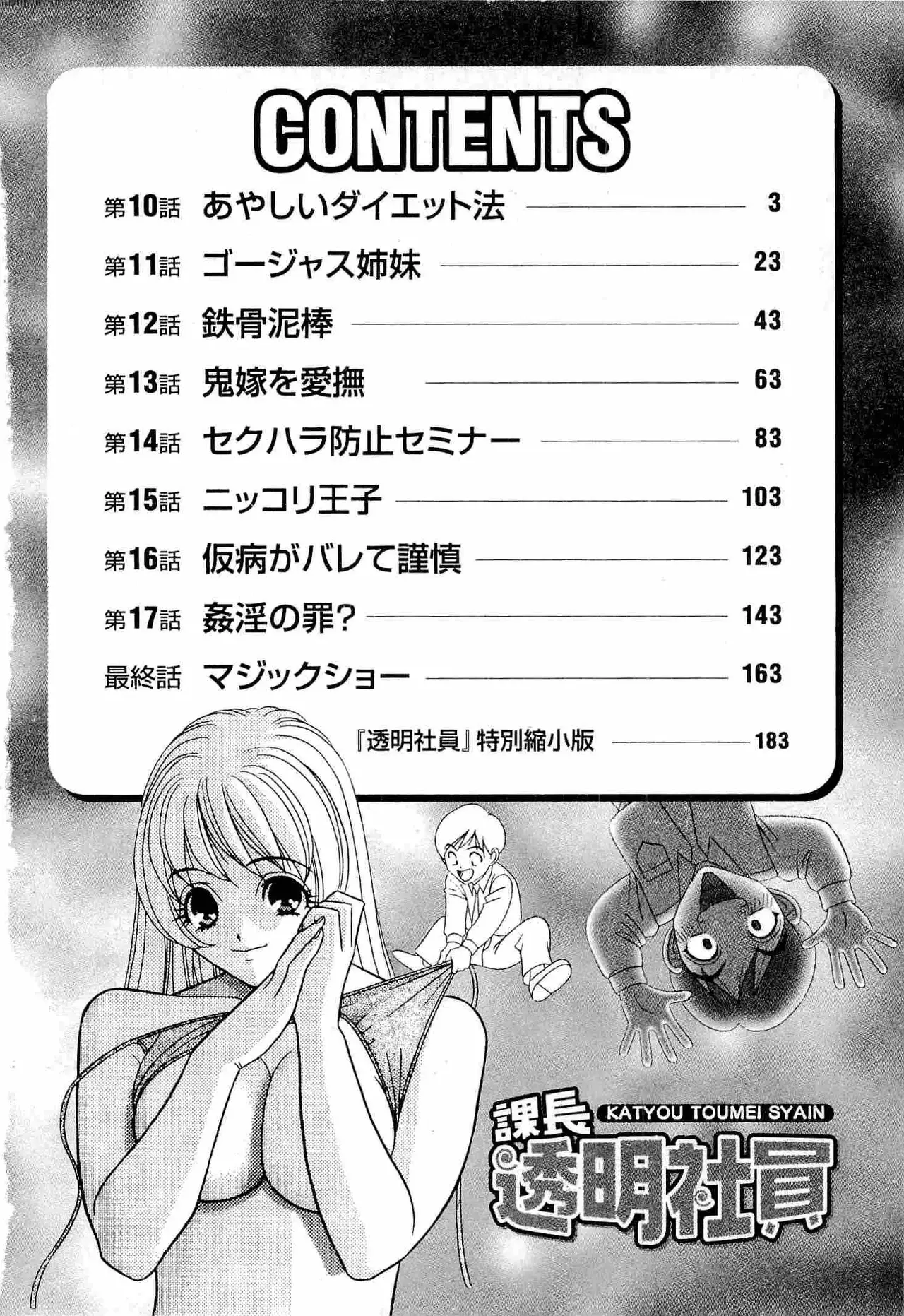 CONTENTS

第10話 あやしいダイエット法 3

第11話 ゴージャス姉妹 23

第12話 鉄骨泥棒 43

第13話 鬼嫁を愛撫 63

第14話 セクハラ防止セミナー 83

第15話 ニッコリ王子 103

第16話 仮病がバレて謹慎 123

第17話 姦淫の罪? 143

最終話 マジックショー 163

『透明社員』特別縮小版 183

課長
KATYOU TOUMEI SYAIN
透明社員